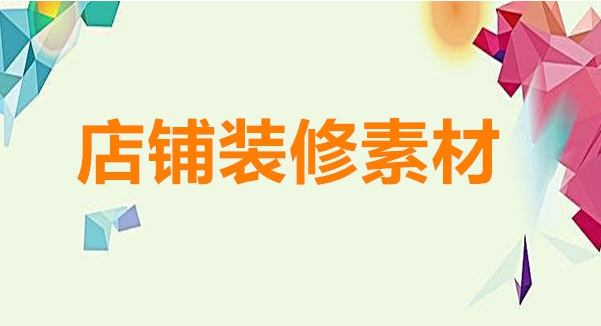 店铺装修素材